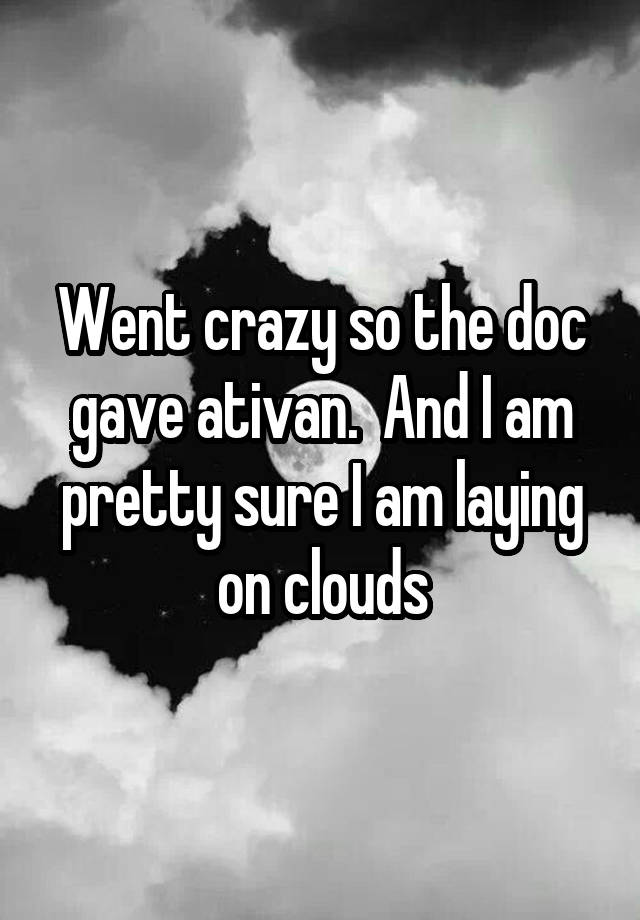 Went crazy so the doc gave ativan.  And I am pretty sure I am laying on clouds